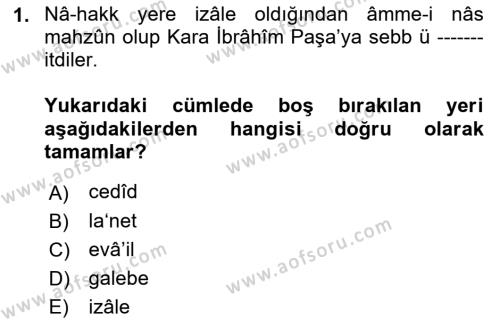 1. Nâ-hakk yere izâle oldığından âmme-i nâs mahzûn olup Kara İbrâhîm Paşa'ya sebb ü ------- itdiler.

Yukarıdaki cümlede boş bırakılan yeri aşağıdakilerden hangisi doğru olarak tamamlar?

A) cedîd
B) la'net
C) evâ'il
D) galebe
E) izâle

www.aofsoru.com